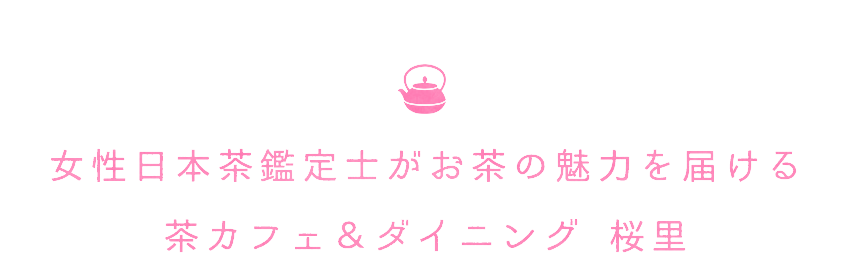 女性日本茶鑑定士がお茶の魅力を届ける

茶カフェ＆ダイニング 桜里